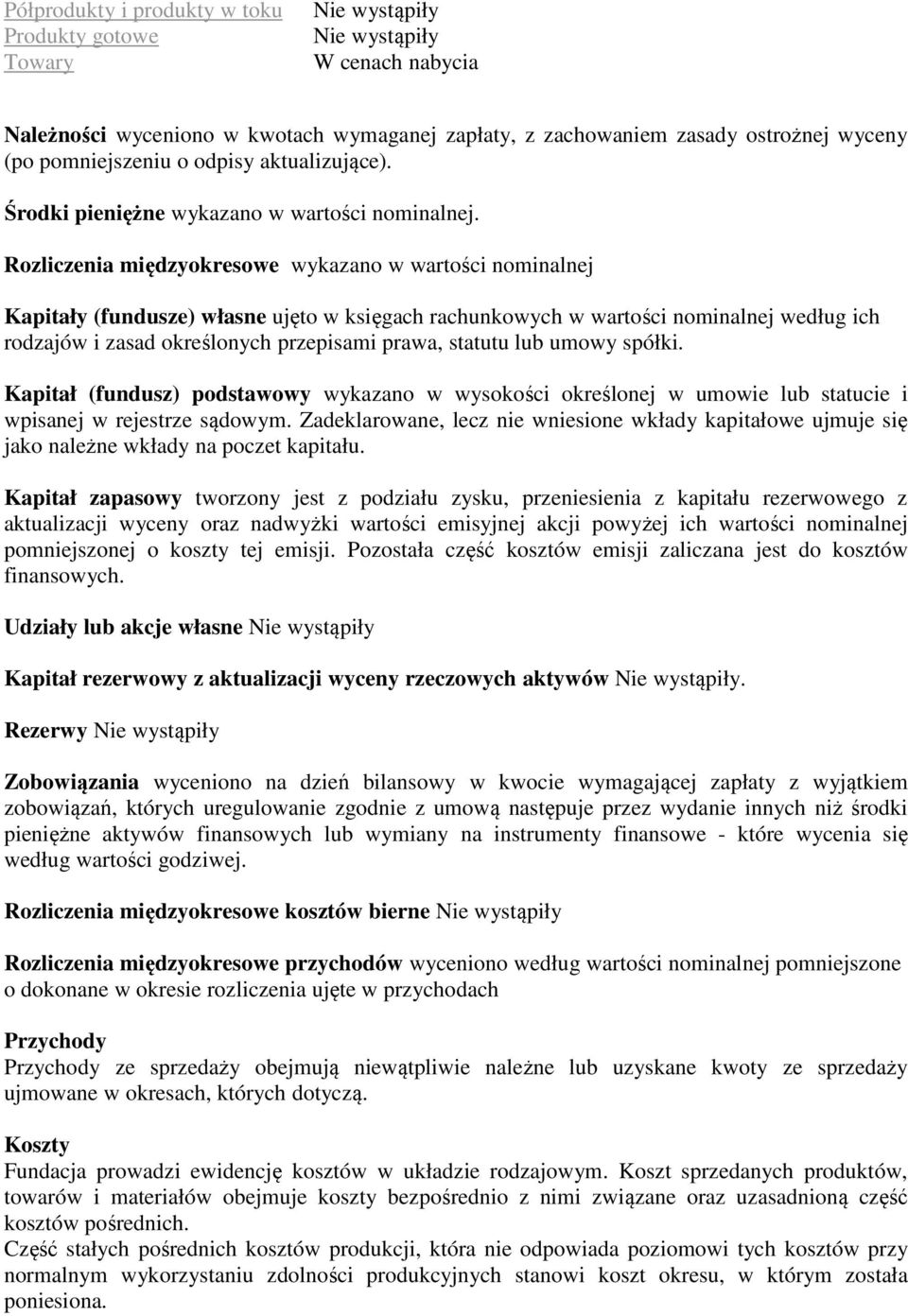 | | |
|---|---|
| Półprodukty i produkty w toku | Nie wystąpiły |
| Produkty gotowe | Nie wystąpiły |
| Towary | W cenach nabycia |

Należności wyceniono w kwotach wymaganej zapłaty, z zachowaniem zasady ostrożnej wyceny (po pomniejszeniu o odpisy aktualizujące).

Środki pieniężne wykazano w wartości nominalnej.

Rozliczenia międzyokresowe wykazano w wartości nominalnej

Kapitały (fundusze) własne ujęto w księgach rachunkowych w wartości nominalnej według ich rodzajów i zasad określonych przepisami prawa, statutu lub umowy spółki.

Kapitał (fundusz) podstawowy wykazano w wysokości określonej w umowie lub statucie i wpisanej w rejestrze sądowym. Zadeklarowane, lecz nie wniesione wkłady kapitałowe ujmuje się jako należne wkłady na poczet kapitału.

Kapitał zapasowy tworzony jest z podziału zysku, przeniesienia z kapitału rezerwowego z aktualizacji wyceny oraz nadwyżki wartości emisyjnej akcji powyżej ich wartości nominalnej pomniejszonej o koszty tej emisji. Pozostała część kosztów emisji zaliczana jest do kosztów finansowych.

Udziały lub akcje własne Nie wystąpiły

Kapitał rezerwowy z aktualizacji wyceny rzeczowych aktywów Nie wystąpiły.

Rezerwy Nie wystąpiły

Zobowiązania wyceniono na dzień bilansowy w kwocie wymagającej zapłaty z wyjątkiem zobowiązań, których uregulowanie zgodnie z umową następuje przez wydanie innych niż środki pieniężne aktywów finansowych lub wymiany na instrumenty finansowe - które wycenia się według wartości godziwej.

Rozliczenia międzyokresowe kosztów bierne Nie wystąpiły

Rozliczenia międzyokresowe przychodów wyceniono według wartości nominalnej pomniejszone o dokonane w okresie rozliczenia ujęte w przychodach

Przychody
Przychody ze sprzedaży obejmują niewątpliwie należne lub uzyskane kwoty ze sprzedaży ujmowane w okresach, których dotyczą.

Koszty
Fundacja prowadzi ewidencję kosztów w układzie rodzajowym. Koszt sprzedanych produktów, towarów i materiałów obejmuje koszty bezpośrednio z nimi związane oraz uzasadnioną część kosztów pośrednich.
Część stałych pośrednich kosztów produkcji, która nie odpowiada poziomowi tych kosztów przy normalnym wykorzystaniu zdolności produkcyjnych stanowi koszt okresu, w którym została poniesiona.